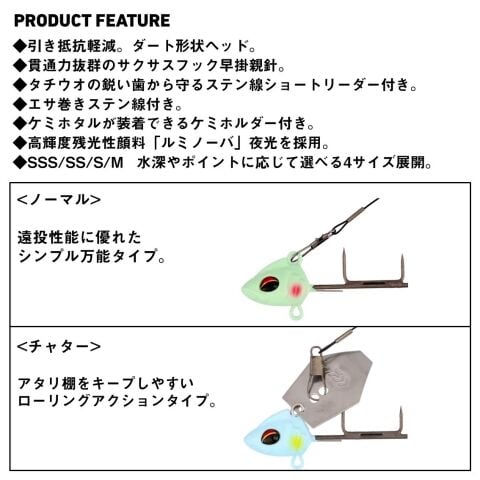 PRODUCT FEATURE

◆引き抵抗軽減。ダート形状ヘッド。
◆貫通力抜群のサクサスフック早掛親針。
◆タチウオの鋭い歯から守るステン線ショートリーダー付き。
◆エサ巻きステン線付き。
◆ケミホタルが装着できるケミホルダー付き。
◆高輝度残光性顔料「ルミノーバ」夜光を採用。
◆SSS/SS/S/M 水深やポイントに応じて選べる4サイズ展開。

<ノーマル>

遠投性能に優れた
シンプル万能タイプ。

<チャター>

アタリ棚をキープしやすい
ローリングアクションタイプ。